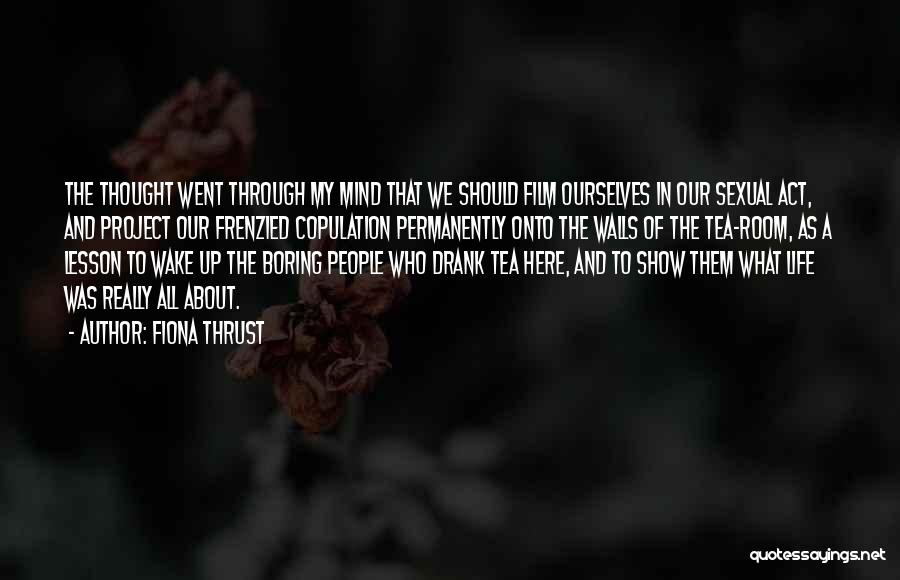 THE THOUGHT WENT THROUGH MY MIND THAT WE SHOULD FILM OURSELVES IN OUR SEXUAL ACT, AND PROJECT OUR FRENZIED COPULATION PERMANENTLY ONTO THE WALLS OF THE TEA-ROOM, AS A LESSON TO WAKE UP THE BORING PEOPLE WHO DRANK TEA HERE, AND TO SHOW THEM WHAT LIFE WAS REALLY ALL ABOUT.

- AUTHOR: FIONA THRUST

quotessayings.net